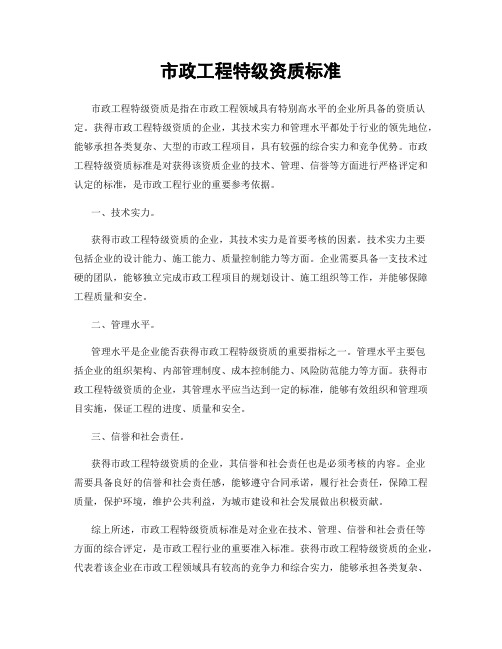 市政工程特级资质标准

市政工程特级资质是指在市政工程领域具有特别高水平的企业所具备的资质认定。获得市政工程特级资质的企业，其技术实力和管理水平都处于行业的领先地位，能够承担各类复杂、大型的市政工程项目，具有较强的综合实力和竞争优势。市政工程特级资质标准是对获得该资质企业的技术、管理、信誉等方面进行严格评定和认定的标准，是市政工程行业的重要参考依据。

一、技术实力。

获得市政工程特级资质的企业，其技术实力是首要考核的因素。技术实力主要包括企业的设计能力、施工能力、质量控制能力等方面。企业需要具备一支技术过硬的团队，能够独立完成市政工程项目的规划设计、施工组织等工作，并能够保障工程质量和安全。

二、管理水平。

管理水平是企业能否获得市政工程特级资质的重要指标之一。管理水平主要包括企业的组织架构、内部管理制度、成本控制能力、风险防范能力等方面。获得市政工程特级资质的企业，其管理水平应当达到一定的标准，能够有效组织和管理项目实施，保证工程的进度、质量和安全。

三、信誉和社会责任。

获得市政工程特级资质的企业，其信誉和社会责任也是必须考核的内容。企业需要具备良好的信誉和社会责任感，能够遵守合同承诺，履行社会责任，保障工程质量，保护环境，维护公共利益，为城市建设和社会发展做出积极贡献。

综上所述，市政工程特级资质标准是对企业在技术、管理、信誉和社会责任等方面的综合评定，是市政工程行业的重要准入标准。获得市政工程特级资质的企业，代表着该企业在市政工程领域具有较高的竞争力和综合实力，能够承担各类复杂、